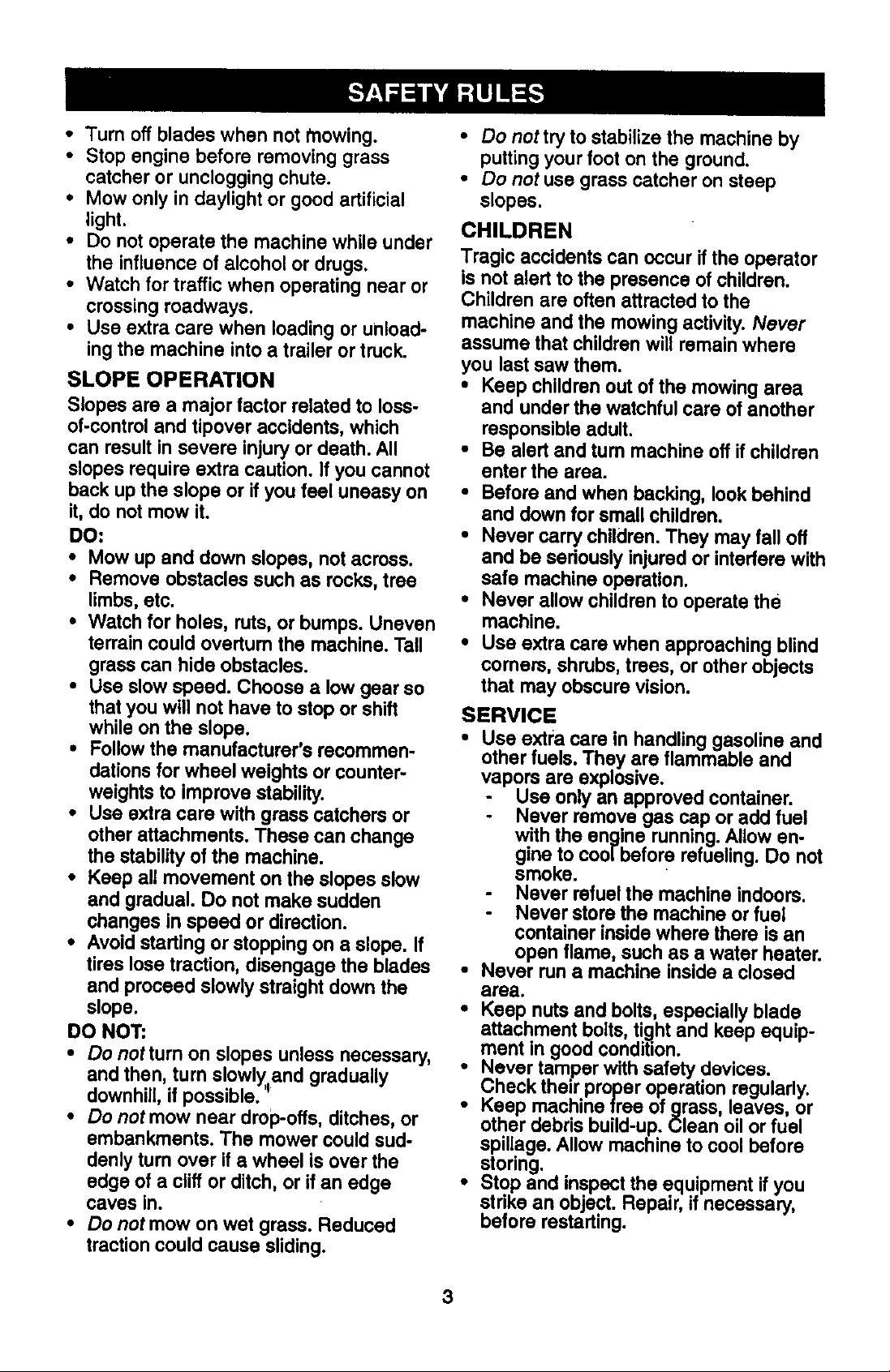 SAFETY RULES

• Turn off blades when not mowing.
• Stop engine before removing grass catcher or unclogging chute.
• Mow only in daylight or good artificial light.
• Do not operate the machine while under the influence of alcohol or drugs.
• Watch for traffic when operating near or crossing roadways.
• Use extra care when loading or unloading the machine into a trailer or truck.

SLOPE OPERATION

Slopes are a major factor related to loss-of-control and tipover accidents, which can result in severe injury or death. All slopes require extra caution. If you cannot back up the slope or if you feel uneasy on it, do not mow it.

DO:
• Mow up and down slopes, not across.
• Remove obstacles such as rocks, tree limbs, etc.
• Watch for holes, ruts, or bumps. Uneven terrain could overturn the machine. Tall grass can hide obstacles.
• Use slow speed. Choose a low gear so that you will not have to stop or shift while on the slope.
• Follow the manufacturer's recommendations for wheel weights or counterweights to improve stability.
• Use extra care with grass catchers or other attachments. These can change the stability of the machine.
• Keep all movement on the slopes slow and gradual. Do not make sudden changes in speed or direction.
• Avoid starting or stopping on a slope. If tires lose traction, disengage the blades and proceed slowly straight down the slope.

DO NOT:
• Do not turn on slopes unless necessary, and then, turn slowly and gradually downhill, if possible.
• Do not mow near drop-offs, ditches, or embankments. The mower could suddenly turn over if a wheel is over the edge of a cliff or ditch, or if an edge caves in.
• Do not mow on wet grass. Reduced traction could cause sliding.
• Do not try to stabilize the machine by putting your foot on the ground.
• Do not use grass catcher on steep slopes.

CHILDREN

Tragic accidents can occur if the operator is not alert to the presence of children. Children are often attracted to the machine and the mowing activity. Never assume that children will remain where you last saw them.
• Keep children out of the mowing area and under the watchful care of another responsible adult.
• Be alert and turn machine off if children enter the area.
• Before and when backing, look behind and down for small children.
• Never carry children. They may fall off and be seriously injured or interfere with safe machine operation.
• Never allow children to operate the machine.
• Use extra care when approaching blind corners, shrubs, trees, or other objects that may obscure vision.

SERVICE

• Use extra care in handling gasoline and other fuels. They are flammable and vapors are explosive.
- Use only an approved container.
- Never remove gas cap or add fuel with the engine running. Allow engine to cool before refueling. Do not smoke.
- Never refuel the machine indoors.
- Never store the machine or fuel container inside where there is an open flame, such as a water heater.
• Never run a machine inside a closed area.
• Keep nuts and bolts, especially blade attachment bolts, tight and keep equipment in good condition.
• Never tamper with safety devices. Check their proper operation regularly.
• Keep machine free of grass, leaves, or other debris build-up. Clean oil or fuel spillage. Allow machine to cool before storing.
• Stop and inspect the equipment if you strike an object. Repair, if necessary, before restarting.

3